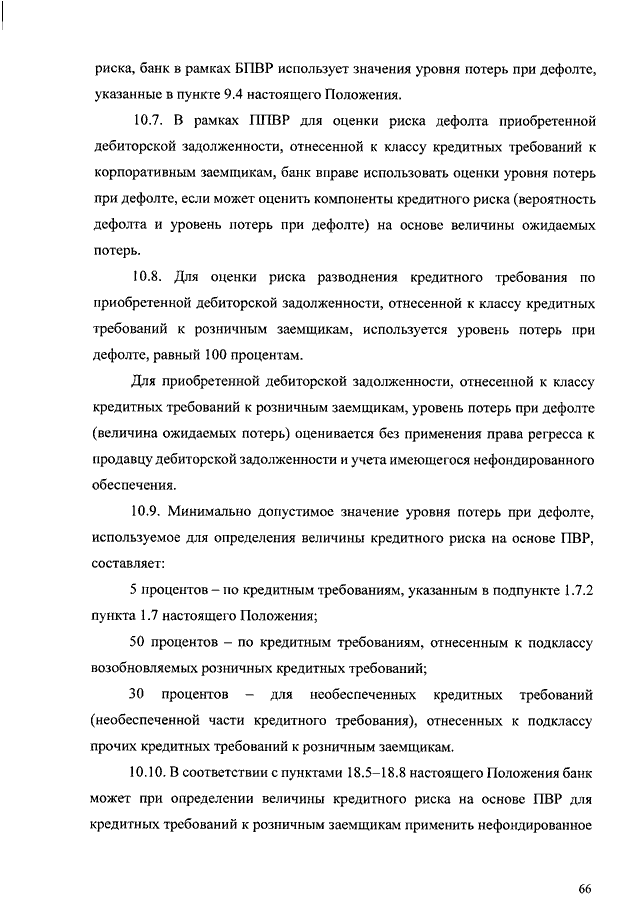 риска, банк в рамках БПВР использует значения уровня потерь при дефолте, указанные в пункте 9.4 настоящего Положения.

10.7. В рамках ППВР для оценки риска дефолта приобретенной дебиторской задолженности, отнесенной к классу кредитных требований к корпоративным заемщикам, банк вправе использовать оценки уровня потерь при дефолте, если может оценить компоненты кредитного риска (вероятность дефолта и уровень потерь при дефолте) на основе величины ожидаемых потерь.

10.8. Для оценки риска разводнения кредитного требования по приобретенной дебиторской задолженности, отнесенной к классу кредитных требований к розничным заемщикам, используется уровень потерь при дефолте, равный 100 процентам.

Для приобретенной дебиторской задолженности, отнесенной к классу кредитных требований к розничным заемщикам, уровень потерь при дефолте (величина ожидаемых потерь) оценивается без применения права регресса к продавцу дебиторской задолженности и учета имеющегося нефондированного обеспечения.

10.9. Минимально допустимое значение уровня потерь при дефолте, используемое для определения величины кредитного риска на основе ПВР, составляет:

5 процентов – по кредитным требованиям, указанным в подпункте 1.7.2 пункта 1.7 настоящего Положения;

50 процентов – по кредитным требованиям, отнесенным к подклассу возобновляемых розничных кредитных требований;

30 процентов – для необеспеченных кредитных требований (необеспеченной части кредитного требования), отнесенных к подклассу прочих кредитных требований к розничным заемщикам.

10.10. В соответствии с пунктами 18.5–18.8 настоящего Положения банк может при определении величины кредитного риска на основе ПВР для кредитных требований к розничным заемщикам применить нефондированное

66